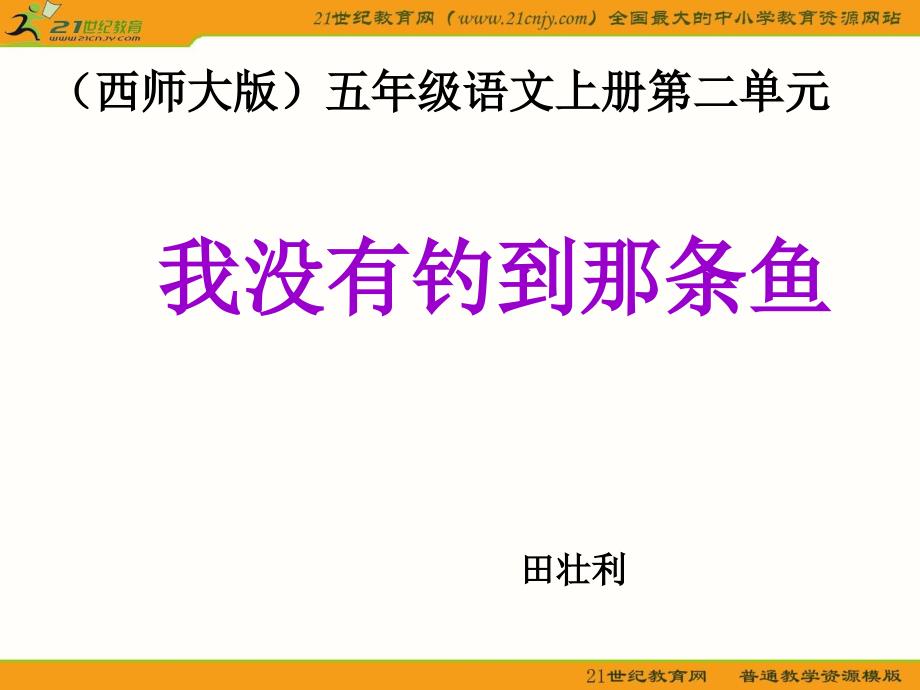 21世纪教育
www.21cnjy.com

21世纪教育网（www.21cnjy.com）全国最大的中小学教育资源网站

（西师大版）五年级语文上册第二单元

我没有钓到那条鱼

田壮利

21世纪教育网　普通教学资源模版